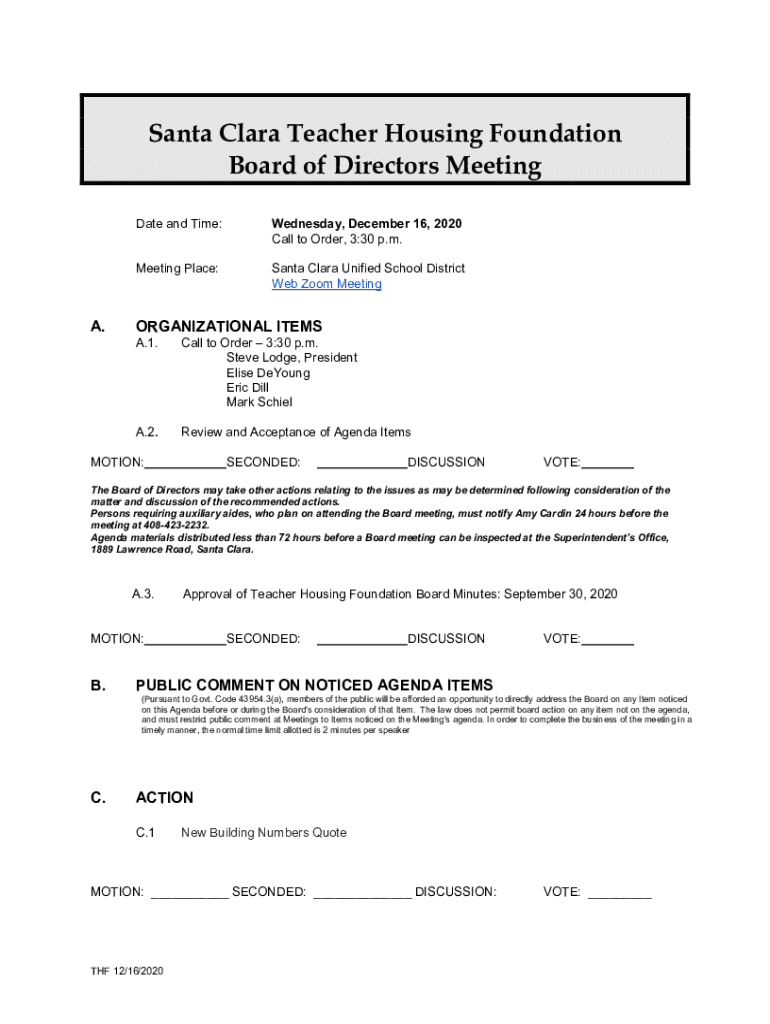 Santa Clara Teacher Housing Foundation
Board of Directors Meeting

Date and Time: Wednesday, December 16, 2020
Call to Order, 3:30 p.m.

Meeting Place: Santa Clara Unified School District
Web Zoom Meeting

A. ORGANIZATIONAL ITEMS
A.1. Call to Order – 3:30 p.m.
Steve Lodge, President
Elise DeYoung
Eric Dill
Mark Schiel

A.2. Review and Acceptance of Agenda Items

MOTION:___________SECONDED: ____________DISCUSSION VOTE:_______

The Board of Directors may take other actions relating to the issues as may be determined following consideration of the matter and discussion of the recommended actions.
Persons requiring auxiliary aides, who plan on attending the Board meeting, must notify Amy Cardin 24 hours before the meeting at 408-423-2232.
Agenda materials distributed less than 72 hours before a Board meeting can be inspected at the Superintendent's Office, 1889 Lawrence Road, Santa Clara.

A.3. Approval of Teacher Housing Foundation Board Minutes: September 30, 2020

MOTION:___________SECONDED: ____________DISCUSSION VOTE:_______

B. PUBLIC COMMENT ON NOTICED AGENDA ITEMS
(Pursuant to Govt. Code 43954.3(a), members of the public will be afforded an opportunity to directly address the Board on any Item noticed on this Agenda before or during the Board's consideration of that Item. The law does not permit board action on any item not on the agenda, and must restrict public comment at Meetings to Items noticed on the Meeting's agenda. In order to complete the business of the meeting in a timely manner, the normal time limit allotted is 2 minutes per speaker

C. ACTION
C.1 New Building Numbers Quote

MOTION: __________ SECONDED: _____________ DISCUSSION: VOTE: ________

THF 12/16/2020